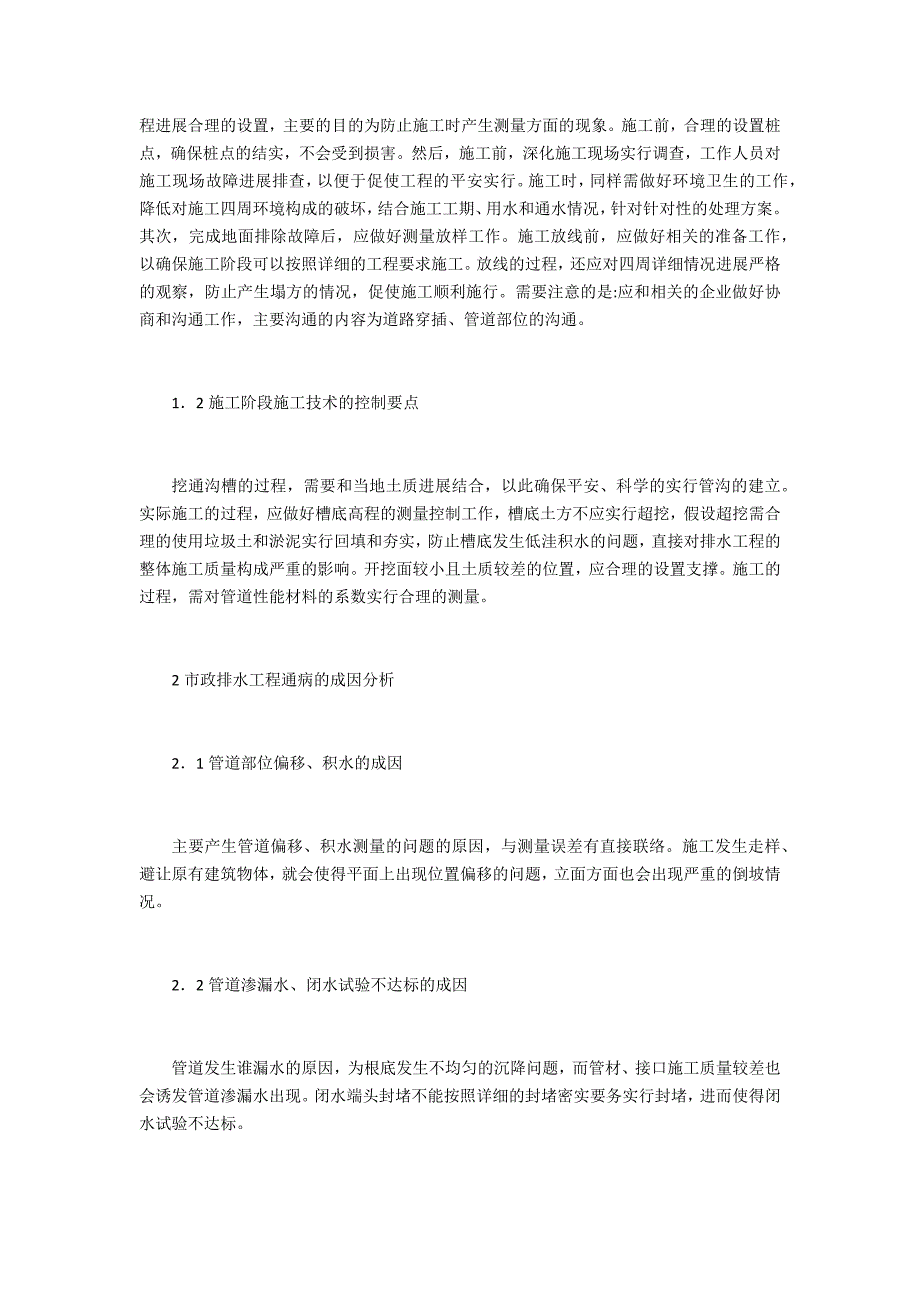 程进展合理的设置，主要的目的为防止施工时产生测量方面的现象。施工前，合理的设置桩点，确保桩点的结实，不会受到损害。然后，施工前，深化施工现场实行调查，工作人员对施工现场故障进展排查，以便于促使工程的平安实行。施工时，同样需做好环境卫生的工作，降低对施工四周环境构成的破坏，结合施工工期、用水和通水情况，针对针对性的处理方案。其次，完成地面排除故障后，应做好测量放样工作。施工放线前，应做好相关的准备工作，以确保施工阶段可以按照详细的工程要求施工。放线的过程，还应对四周详细情况进展严格的观察，防止产生塌方的情况，促使施工顺利施行。需要注意的是:应和相关的企业做好协商和沟通工作，主要沟通的内容为道路穿插、管道部位的沟通。

1．2 施工阶段施工技术的控制要点

挖通沟槽的过程，需要和当地土质进展结合，以此确保平安、科学的实行管沟的建立。实际施工的过程，应做好槽底高程的测量控制工作，槽底土方不应实行超挖，假设超挖需合理的使用垃圾土和淤泥实行回填和夯实，防止槽底发生低洼积水的问题，直接对排水工程的整体施工质量构成严重的影响。开挖面较小且土质较差的位置，应合理的设置支撑。施工的过程，需对管道性能材料的系数实行合理的测量。

2 市政排水工程通病的成因分析

2．1 管道部位偏移、积水的成因

主要产生管道偏移、积水测量的问题的原因，与测量误差有直接联络。施工发生走样、避让原有建筑物体，就会使得平面上出现位置偏移的问题，立面方面也会出现严重的倒坡情况。

2．2 管道渗漏水、闭水试验不达标的成因

管道发生谁漏水的原因，为根底发生不均匀的沉降问题，而管材、接口施工质量较差也会诱发管道渗漏水出现。闭水端头封堵不能按照详细的封堵密实要务实行封堵，进而使得闭水试验不达标。